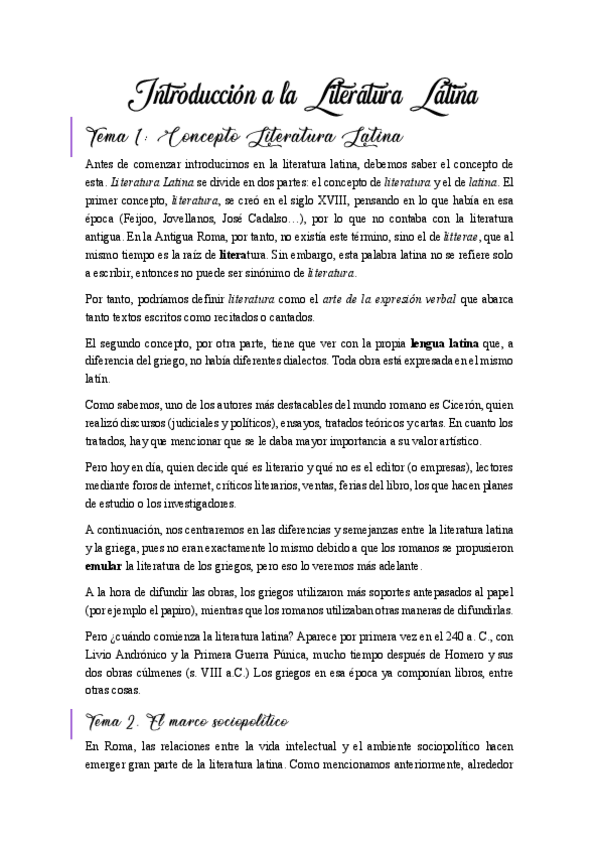 Introducción a la Literatura Latina

Tema 1: Concepto Literatura Latina

Antes de comenzar introducirnos en la literatura latina, debemos saber el concepto de esta. Literatura Latina se divide en dos partes: el concepto de literatura y el de latina. El primer concepto, literatura, se creó en el siglo XVIII, pensando en lo que había en esa época (Feijoo, Jovellanos, José Cadalso…), por lo que no contaba con la literatura antigua. En la Antigua Roma, por tanto, no existía este término, sino el de litterae, que al mismo tiempo es la raíz de literatura. Sin embargo, esta palabra latina no se refiere solo a escribir, entonces no puede ser sinónimo de literatura.

Por tanto, podríamos definir literatura como el arte de la expresión verbal que abarca tanto textos escritos como recitados o cantados.

El segundo concepto, por otra parte, tiene que ver con la propia lengua latina que, a diferencia del griego, no había diferentes dialectos. Toda obra está expresada en el mismo latín.

Como sabemos, uno de los autores más destacables del mundo romano es Cicerón, quien realizó discursos (judiciales y políticos), ensayos, tratados teóricos y cartas. En cuanto los tratados, hay que mencionar que se le daba mayor importancia a su valor artístico.

Pero hoy en día, quien decide qué es literario y qué no es el editor (o empresas), lectores mediante foros de internet, críticos literarios, ventas, ferias del libro, los que hacen planes de estudio o los investigadores.

A continuación, nos centraremos en las diferencias y semejanzas entre la literatura latina y la griega, pues no eran exactamente lo mismo debido a que los romanos se propusieron emular la literatura de los griegos, pero eso lo veremos más adelante.

A la hora de difundir las obras, los griegos utilizaron más soportes antepasados al papel (por ejemplo el papiro), mientras que los romanos utilizaban otras maneras de difundirlas.

Pero ¿cuándo comienza la literatura latina? Aparece por primera vez en el 240 a. C., con Livio Andrónico y la Primera Guerra Púnica, mucho tiempo después de Homero y sus dos obras cúlmenes (s. VIII a.C.) Los griegos en esa época ya componían libros, entre otras cosas.

Tema 2. El marco sociopolítico

En Roma, las relaciones entre la vida intelectual y el ambiente sociopolítico hacen emerger gran parte de la literatura latina. Como mencionamos anteriormente, alrededor